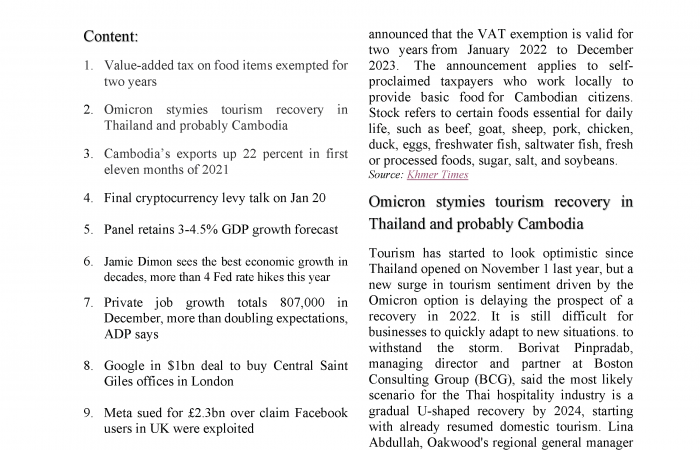 Content:

1. Value-added tax on food items exempted for two years

2. Omicron stymies tourism recovery in Thailand and probably Cambodia

3. Cambodia's exports up 22 percent in first eleven months of 2021

4. Final cryptocurrency levy talk on Jan 20

5. Panel retains 3-4.5% GDP growth forecast

6. Jamie Dimon sees the best economic growth in decades, more than 4 Fed rate hikes this year

7. Private job growth totals 807,000 in December, more than doubling expectations, ADP says

8. Google in $1bn deal to buy Central Saint Giles offices in London

9. Meta sued for £2.3bn over claim Facebook users in UK were exploited

announced that the VAT exemption is valid for two years from January 2022 to December 2023. The announcement applies to self-proclaimed taxpayers who work locally to provide basic food for Cambodian citizens. Stock refers to certain foods essential for daily life, such as beef, goat, sheep, pork, chicken, duck, eggs, freshwater fish, saltwater fish, fresh or processed foods, sugar, salt, and soybeans.
Source: Khmer Times

Omicron stymies tourism recovery in Thailand and probably Cambodia

Tourism has started to look optimistic since Thailand opened on November 1 last year, but a new surge in tourism sentiment driven by the Omicron option is delaying the prospect of a recovery in 2022. It is still difficult for businesses to quickly adapt to new situations. to withstand the storm. Borivat Pinpradab, managing director and partner at Boston Consulting Group (BCG), said the most likely scenario for the Thai hospitality industry is a gradual U-shaped recovery by 2024, starting with already resumed domestic tourism. Lina Abdullah, Oakwood's regional general manager